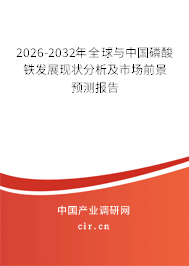 2026-2032年全球与中国磷酸铁发展现状分析及市场前景预测报告

中国产业调研网

cir.cn